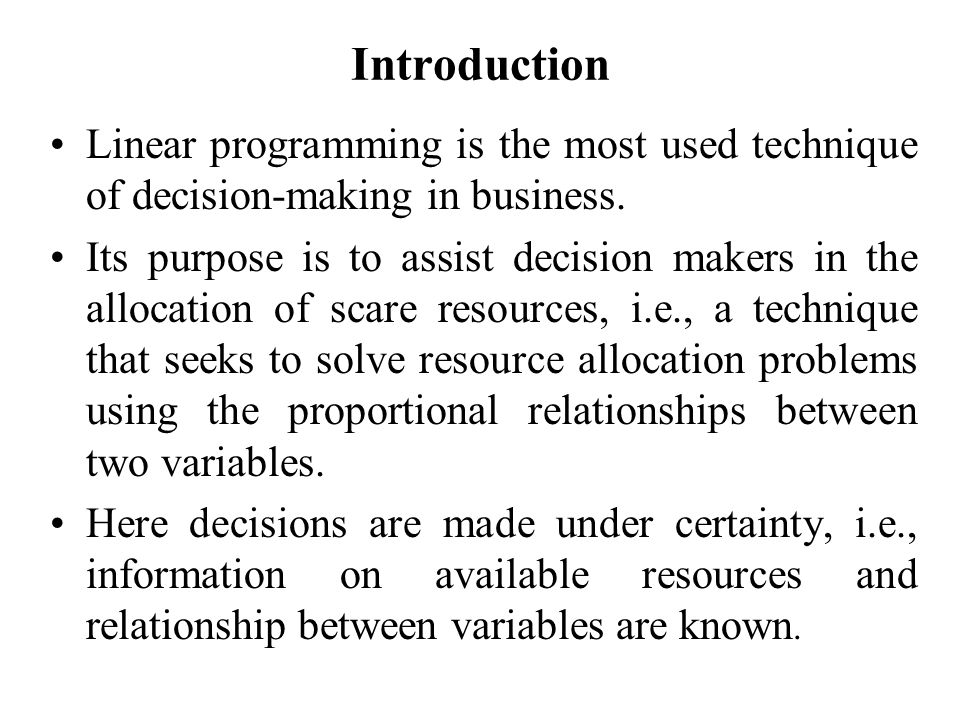 Introduction

• Linear programming is the most used technique of decision-making in business.

• Its purpose is to assist decision makers in the allocation of scare resources, i.e., a technique that seeks to solve resource allocation problems using the proportional relationships between two variables.

• Here decisions are made under certainty, i.e., information on available resources and relationship between variables are known.